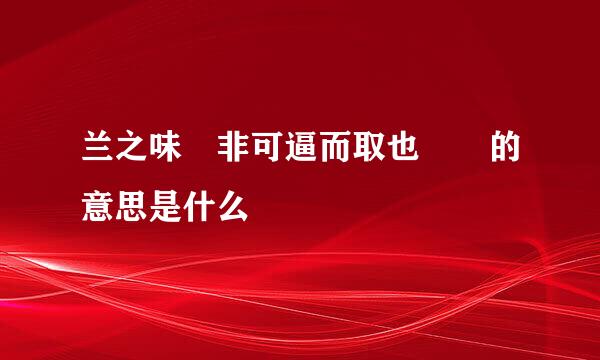 兰之味　非可逼而取也　　的意思是什么